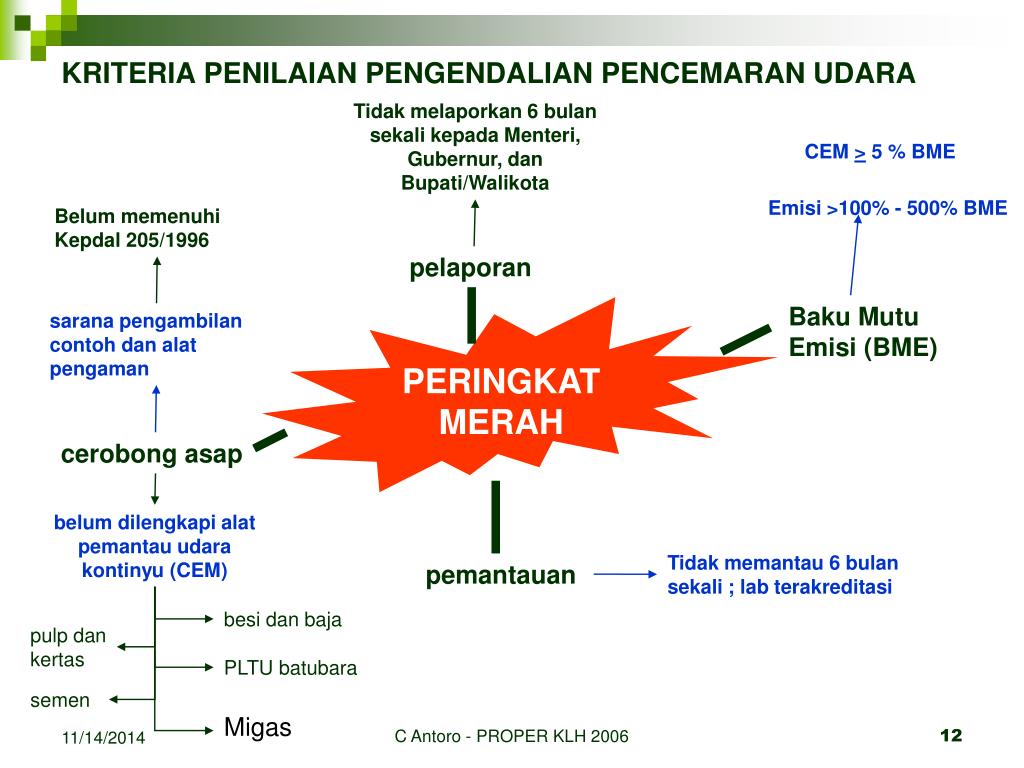 KRITERIA PENILAIAN PENGENDALIAN PENCEMARAN UDARA

Tidak melaporkan 6 bulan sekali kepada Menteri, Gubernur, dan Bupati/Walikota

CEM $\geq$ 5 % BME

Emisi >100% - 500% BME

Belum memenuhi Kepdal 205/1996

pelaporan

sarana pengambilan contoh dan alat pengaman

Baku Mutu Emisi (BME)

PERINGKAT MERAH

cerobong asap

belum dilengkapi alat pemantau udara kontinyu (CEM)

pemantauan

Tidak memantau 6 bulan sekali ; lab terakreditasi

besi dan baja

pulp dan kertas

PLTU batubara

semen

Migas

11/14/2014

C Antoro - PROPER KLH 2006

12